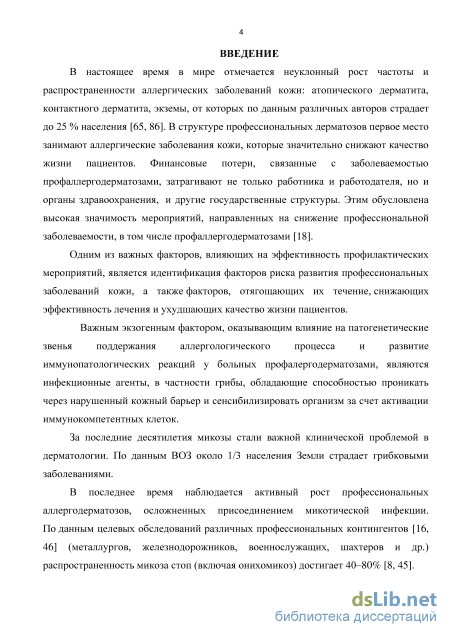 4

ВВЕДЕНИЕ

В настоящее время в мире отмечается неуклонный рост частоты и распространенности аллергических заболеваний кожи: атопического дерматита, контактного дерматита, экземы, от которых по данным различных авторов страдает до 25 % населения [65, 86]. В структуре профессиональных дерматозов первое место занимают аллергические заболевания кожи, которые значительно снижают качество жизни пациентов. Финансовые потери, связанные с заболеваемостью профаллергодерматозами, затрагивают не только работника и работодателя, но и органы здравоохранения, и другие государственные структуры. Этим обусловлена высокая значимость мероприятий, направленных на снижение профессиональной заболеваемости, в том числе профаллергодерматозами [18].

Одним из важных факторов, влияющих на эффективность профилактических мероприятий, является идентификация факторов риска развития профессиональных заболеваний кожи, а также факторов, отягощающих их течение, снижающих эффективность лечения и ухудшающих качество жизни пациентов.

Важным экзогенным фактором, оказывающим влияние на патогенетические звенья поддержания аллергологического процесса и развитие иммунопатологических реакций у больных профалергодерматозами, являются инфекционные агенты, в частности грибы, обладающие способностью проникать через нарушенный кожный барьер и сенсибилизировать организм за счет активации иммунокомпетентных клеток.

За последние десятилетия микозы стали важной клинической проблемой в дерматологии. По данным ВОЗ около 1/3 населения Земли страдает грибковыми заболеваниями.

В последнее время наблюдается активный рост профессиональных аллергодерматозов, осложненных присоединением микотической инфекции. По данным целевых обследований различных профессиональных контингентов [16, 46] (металлургов, железнодорожников, военнослужащих, шахтеров и др.) распространенность микоза стоп (включая онихомикоз) достигает 40–80% [8, 45].

dsLib.net
библиотека диссертаций